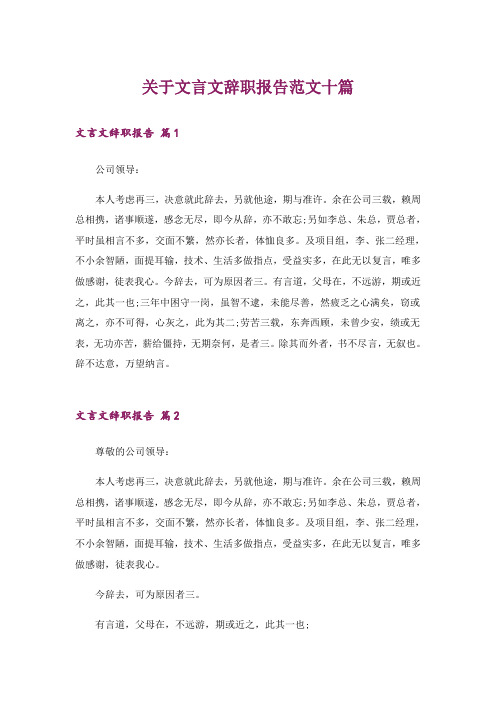 关于文言文辞职报告范文十篇

文言文辞职报告 篇1

公司领导：

本人考虑再三，决意就此辞去，另就他途，期与准许。余在公司三载，赖周总相携，诸事顺遂，感念无尽，即今从辞，亦不敢忘;另如李总、朱总，贾总者，平时虽相言不多，交面不繁，然亦长者，体恤良多。及项目组，李、张二经理，不小余智陋，面提耳输，技术、生活多做指点，受益实多，在此无以复言，唯多做感谢，徒表我心。今辞去，可为原因者三。有言道，父母在，不远游，期或近之，此其一也;三年中困守一岗，虽智不逮，未能尽善，然疲乏之心满矣，窃或离之，亦不可得，心灰之，此为其二;劳苦三载，东奔西顾，未曾少安，绩或无表，无功亦苦，薪给僵持，无期奈何，是者三。除其而外者，书不尽言，无叙也。辞不达意，万望纳言。

文言文辞职报告 篇2

尊敬的公司领导：

本人考虑再三，决意就此辞去，另就他途，期与准许。余在公司三载，赖周总相携，诸事顺遂，感念无尽，即今从辞，亦不敢忘;另如李总、朱总，贾总者，平时虽相言不多，交面不繁，然亦长者，体恤良多。及项目组，李、张二经理，不小余智陋，面提耳输，技术、生活多做指点，受益实多，在此无以复言，唯多做感谢，徒表我心。

今辞去，可为原因者三。

有言道，父母在，不远游，期或近之，此其一也;